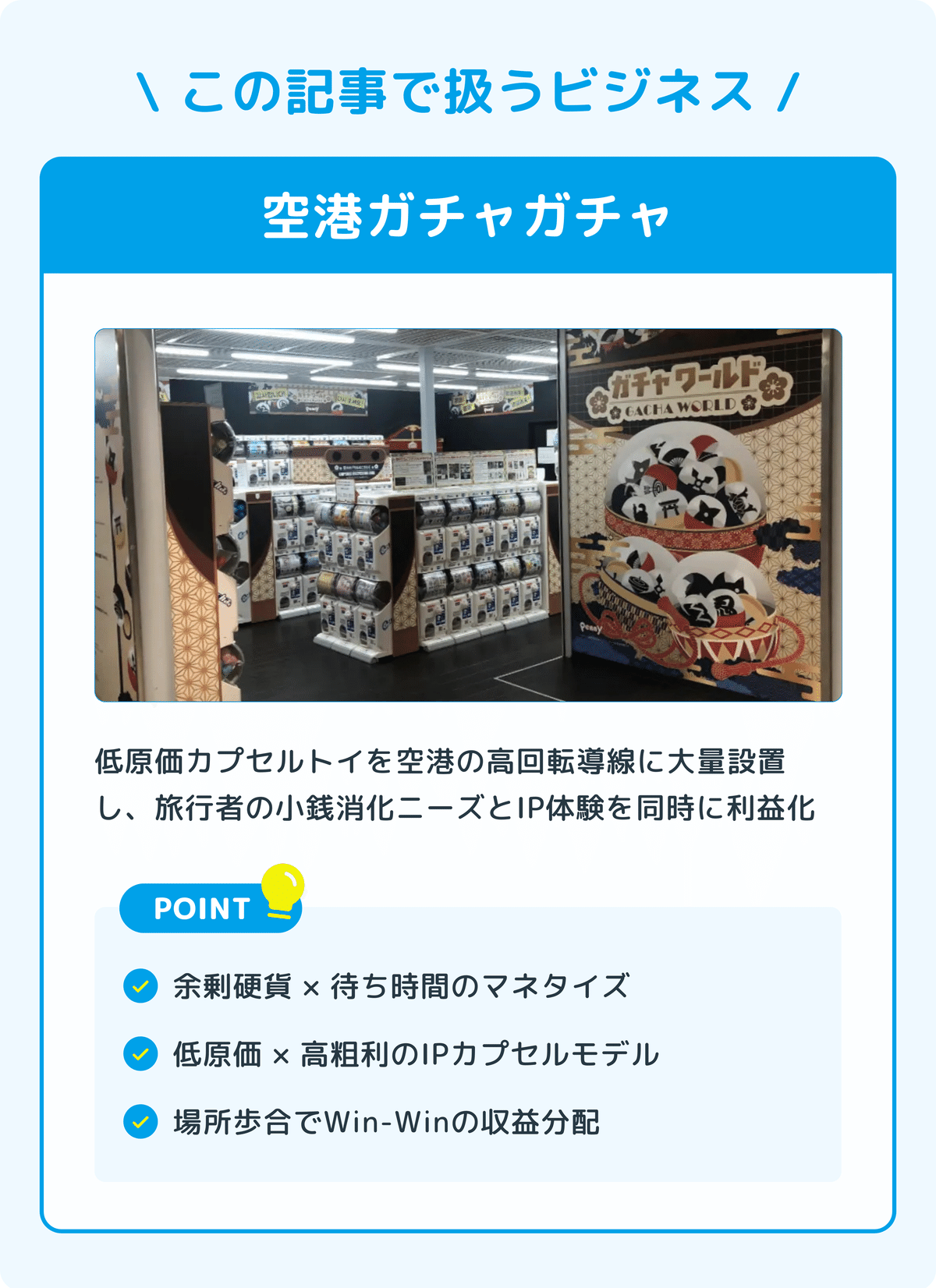 \ この記事で扱うビジネス /

空港ガチャガチャ

ガチャワールド
GACHA WORLD

低原価カプセルトイを空港の高回転導線に大量設置し、旅行者の小銭消化ニーズとIP体験を同時に利益化

POINT

余剰硬貨 × 待ち時間のマネタイズ

低原価 × 高粗利のIPカプセルモデル

場所歩合でWin-Winの収益分配